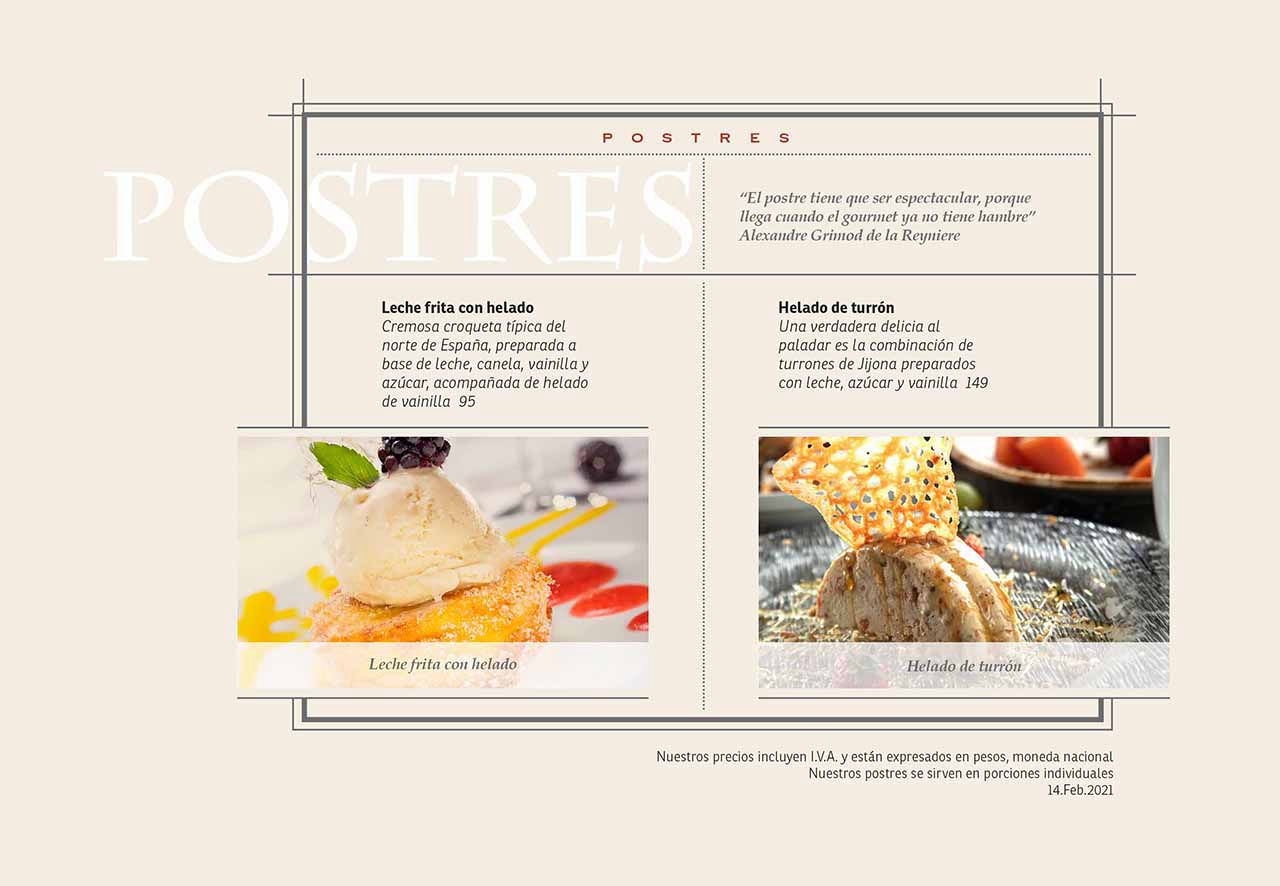 POSTRES

POSTRES

"El postre tiene que ser espectacular, porque llega cuando el gourmet ya no tiene hambre"
Alexandre Grimod de la Reyniere

Leche frita con helado
Cremosa croqueta típica del norte de España, preparada a base de leche, canela, vainilla y azúcar, acompañada de helado de vainilla 95

Leche frita con helado

Helado de turrón
Una verdadera delicia al paladar es la combinación de turrones de Jijona preparados con leche, azúcar y vainilla 149

Helado de turrón

Nuestros precios incluyen I.V.A. y están expresados en pesos, moneda nacional
Nuestros postres se sirven en porciones individuales
14.Feb.2021